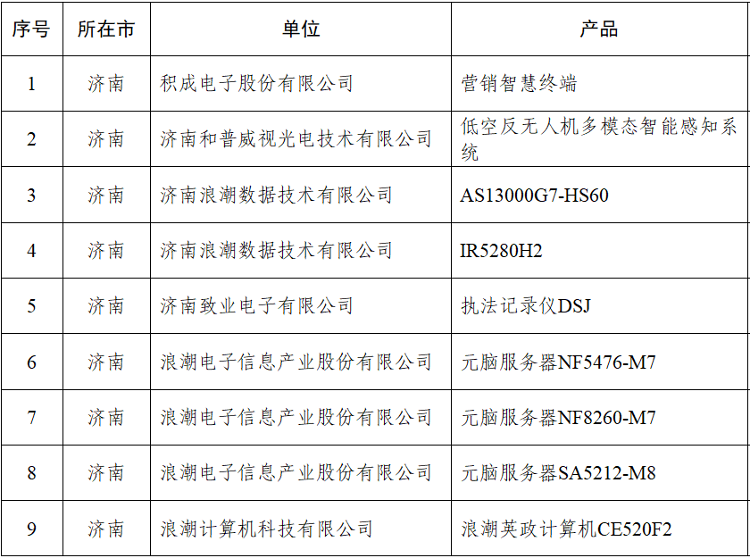 | 序号 | 所在市 | 单位 | 产品 |
|---|---|---|---|
| 1 | 济南 | 积成电子股份有限公司 | 营销智慧终端 |
| 2 | 济南 | 济南和普威视光电技术有限公司 | 低空反无人机多模态智能感知系统 |
| 3 | 济南 | 济南浪潮数据技术有限公司 | AS13000G7-HS60 |
| 4 | 济南 | 济南浪潮数据技术有限公司 | IR5280H2 |
| 5 | 济南 | 济南致业电子有限公司 | 执法记录仪DSJ |
| 6 | 济南 | 浪潮电子信息产业股份有限公司 | 元脑服务器NF5476-M7 |
| 7 | 济南 | 浪潮电子信息产业股份有限公司 | 元脑服务器NF8260-M7 |
| 8 | 济南 | 浪潮电子信息产业股份有限公司 | 元脑服务器SA5212-M8 |
| 9 | 济南 | 浪潮计算机科技有限公司 | 浪潮英政计算机CE520F2 |